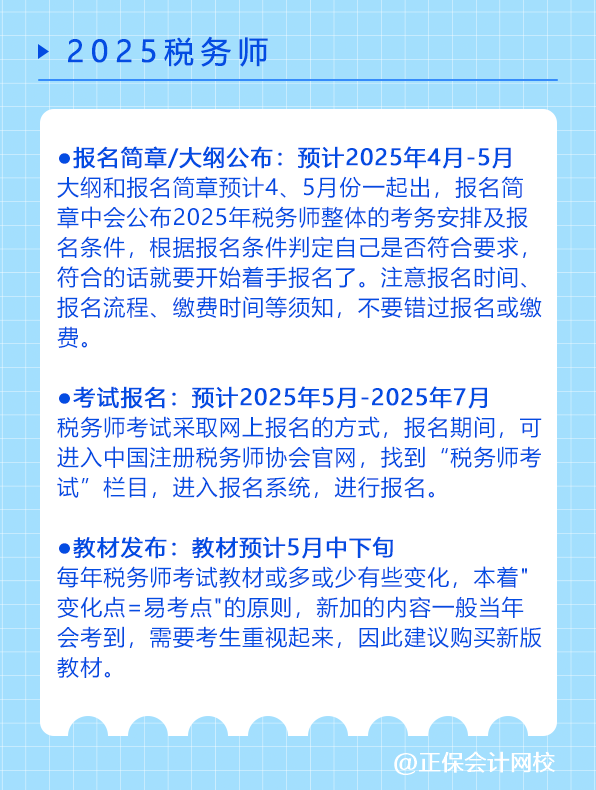 2025税务师

●报名简章/大纲公布：预计2025年4月-5月
大纲和报名简章预计4、5月份一起出，报名简章中会公布2025年税务师整体的考务安排及报名条件，根据报名条件判定自己是否符合要求，符合的话就要开始着手报名了。注意报名时间、报名流程、缴费时间等须知，不要错过报名或缴费。

●考试报名：预计2025年5月-2025年7月
税务师考试采取网上报名的方式，报名期间，可进入中国注册税务师协会官网，找到“税务师考试”栏目，进入报名系统，进行报名。

●教材发布：教材预计5月中下旬
每年税务师考试教材或多或少有些变化，本着"变化点=易考点"的原则，新加的内容一般当年会考到，需要考生重视起来，因此建议购买新版教材。

@正保会计网校